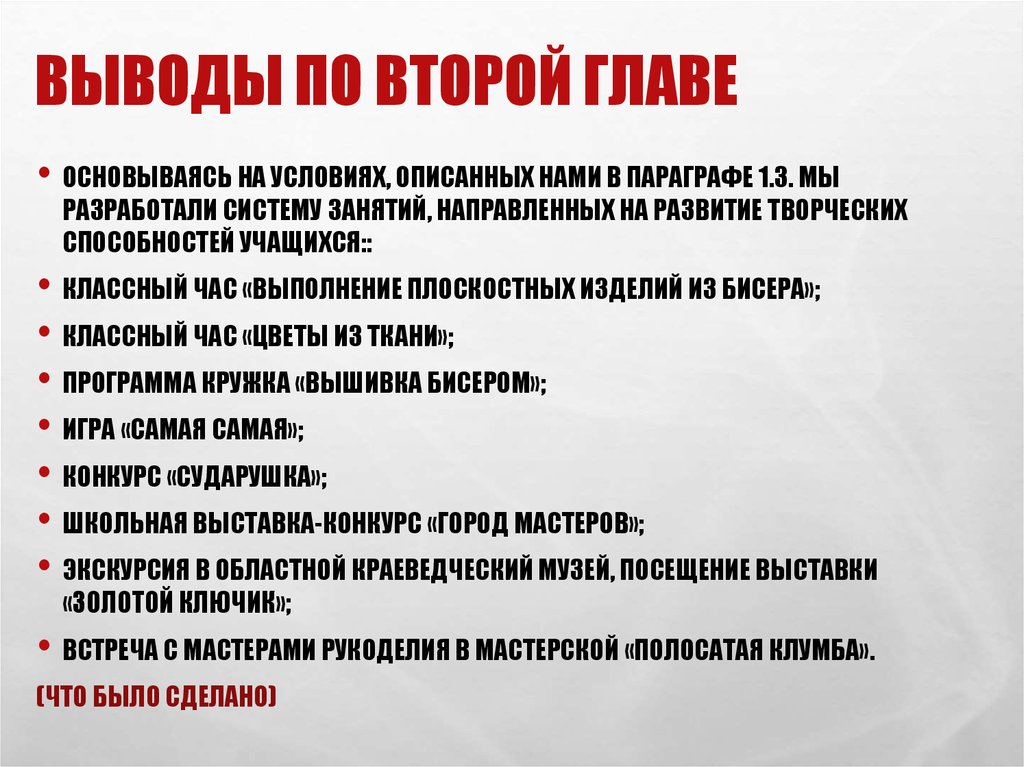 ВЫВОДЫ ПО ВТОРОЙ ГЛАВЕ

• ОСНОВЫВАЯСЬ НА УСЛОВИЯХ, ОПИСАННЫХ НАМИ В ПАРАГРАФЕ 1.3. МЫ РАЗРАБОТАЛИ СИСТЕМУ ЗАНЯТИЙ, НАПРАВЛЕННЫХ НА РАЗВИТИЕ ТВОРЧЕСКИХ СПОСОБНОСТЕЙ УЧАЩИХСЯ::
• КЛАССНЫЙ ЧАС «ВЫПОЛНЕНИЕ ПЛОСКОСТНЫХ ИЗДЕЛИЙ ИЗ БИСЕРА»;
• КЛАССНЫЙ ЧАС «ЦВЕТЫ ИЗ ТКАНИ»;
• ПРОГРАММА КРУЖКА «ВЫШИВКА БИСЕРОМ»;
• ИГРА «САМАЯ САМАЯ»;
• КОНКУРС «СУДАРУШКА»;
• ШКОЛЬНАЯ ВЫСТАВКА-КОНКУРС «ГОРОД МАСТЕРОВ»;
• ЭКСКУРСИЯ В ОБЛАСТНОЙ КРАЕВЕДЧЕСКИЙ МУЗЕЙ, ПОСЕЩЕНИЕ ВЫСТАВКИ «ЗОЛОТОЙ КЛЮЧИК»;
• ВСТРЕЧА С МАСТЕРАМИ РУКОДЕЛИЯ В МАСТЕРСКОЙ «ПОЛОСАТАЯ КЛУМБА».

(ЧТО БЫЛО СДЕЛАНО)